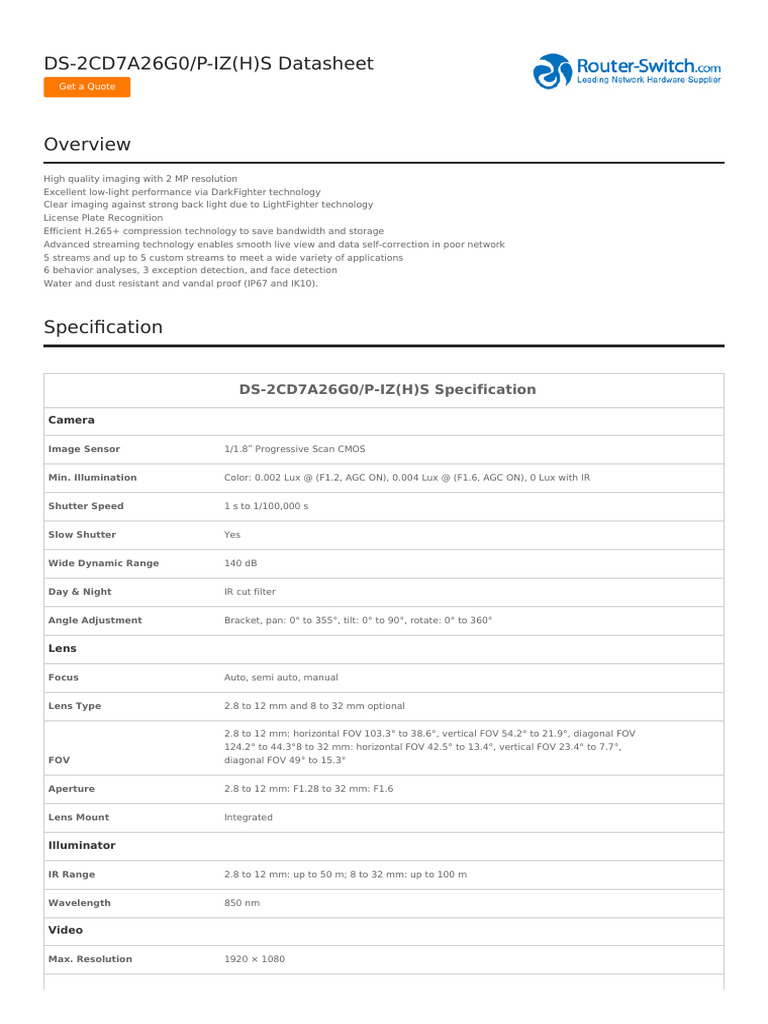 DS-2CD7A26G0/P-IZ(H)S Datasheet

Get a Quote

Router-Switch.com
Leading Network Hardware Supplier

Overview

High quality imaging with 2 MP resolution
Excellent low-light performance via DarkFighter technology
Clear imaging against strong back light due to LightFighter technology
License Plate Recognition
Efficient H.265+ compression technology to save bandwidth and storage
Advanced streaming technology enables smooth live view and data self-correction in poor network
5 streams and up to 5 custom streams to meet a wide variety of applications
6 behavior analyses, 3 exception detection, and face detection
Water and dust resistant and vandal proof (IP67 and IK10).

Specification

| DS-2CD7A26G0/P-IZ(H)S Specification | |
|---|---|
| Camera | |
| Image Sensor | 1/1.8" Progressive Scan CMOS |
| Min. Illumination | Color: 0.002 Lux @ (F1.2, AGC ON), 0.004 Lux @ (F1.6, AGC ON), 0 Lux with IR |
| Shutter Speed | 1 s to 1/100,000 s |
| Slow Shutter | Yes |
| Wide Dynamic Range | 140 dB |
| Day & Night | IR cut filter |
| Angle Adjustment | Bracket, pan: 0° to 355°, tilt: 0° to 90°, rotate: 0° to 360° |
| Lens | |
| Focus | Auto, semi auto, manual |
| Lens Type | 2.8 to 12 mm and 8 to 32 mm optional |
| FOV | 2.8 to 12 mm: horizontal FOV 103.3° to 38.6°, vertical FOV 54.2° to 21.9°, diagonal FOV 124.2° to 44.3°8 to 32 mm: horizontal FOV 42.5° to 13.4°, vertical FOV 23.4° to 7.7°, diagonal FOV 49° to 15.3° |
| Aperture | 2.8 to 12 mm: F1.28 to 32 mm: F1.6 |
| Lens Mount | Integrated |
| Illuminator | |
| IR Range | 2.8 to 12 mm: up to 50 m; 8 to 32 mm: up to 100 m |
| Wavelength | 850 nm |
| Video | |
| Max. Resolution | 1920 × 1080 |